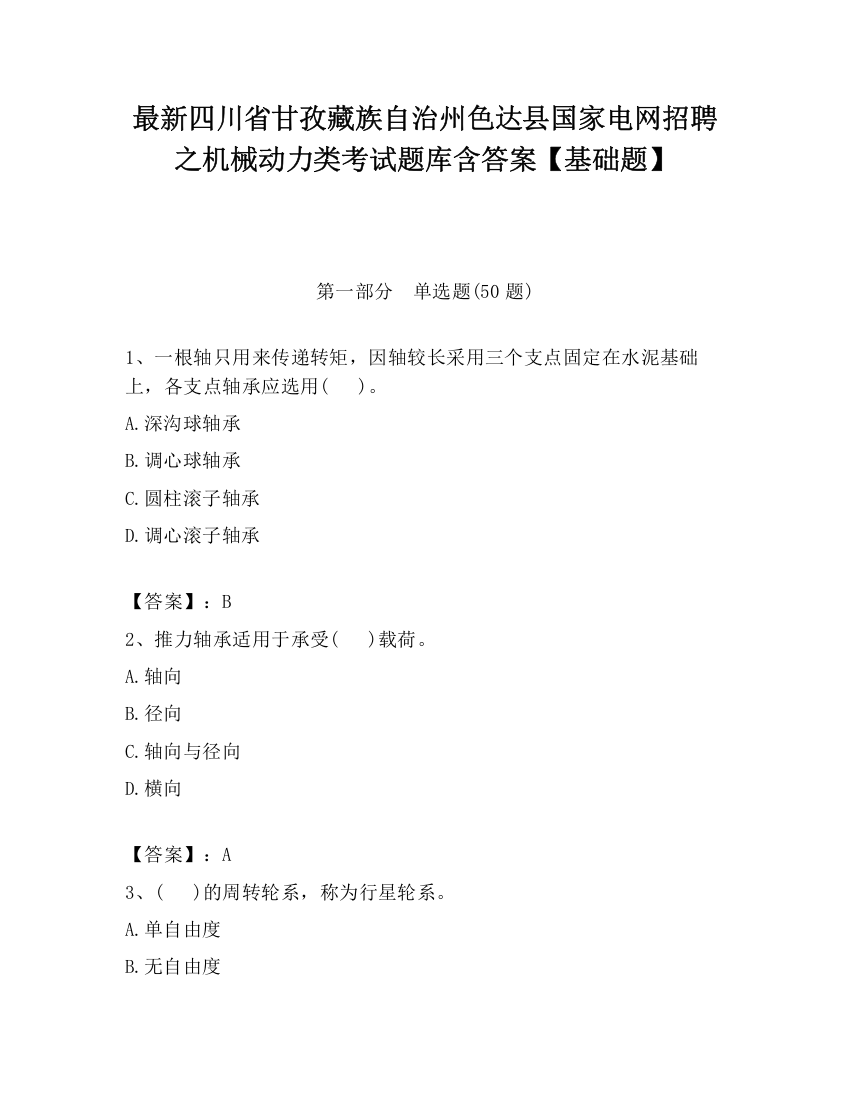 最新四川省甘孜藏族自治州色达县国家电网招聘之机械动力类考试题库含答案【基础题】

第一部分　单选题(50 题)

1、一根轴只用来传递转矩，因轴较长采用三个支点固定在水泥基础上，各支点轴承应选用(　　)。

A.深沟球轴承

B.调心球轴承

C.圆柱滚子轴承

D.调心滚子轴承

【答案】：B

2、推力轴承适用于承受(　　)载荷。

A.轴向

B.径向

C.轴向与径向

D.横向

【答案】：A

3、(　　)的周转轮系，称为行星轮系。

A.单自由度

B.无自由度